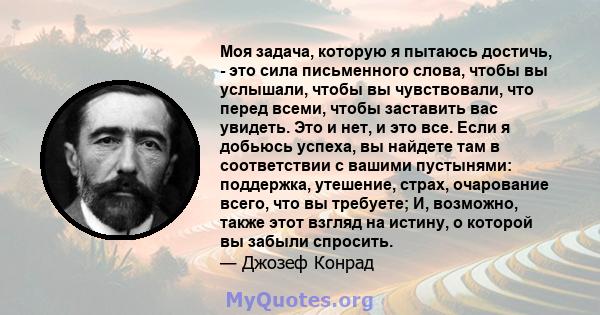 Моя задача, которую я пытаюсь достичь, - это сила письменного слова, чтобы вы услышали, чтобы вы чувствовали, что перед всеми, чтобы заставить вас увидеть. Это и нет, и это все. Если я добьюсь успеха, вы найдете там в соответствии с вашими пустынями: поддержка, утешение, страх, очарование всего, что вы требуете; И, возможно, также этот взгляд на истину, о которой вы забыли спросить.

— Джозеф Конрад

MyQuotes.org